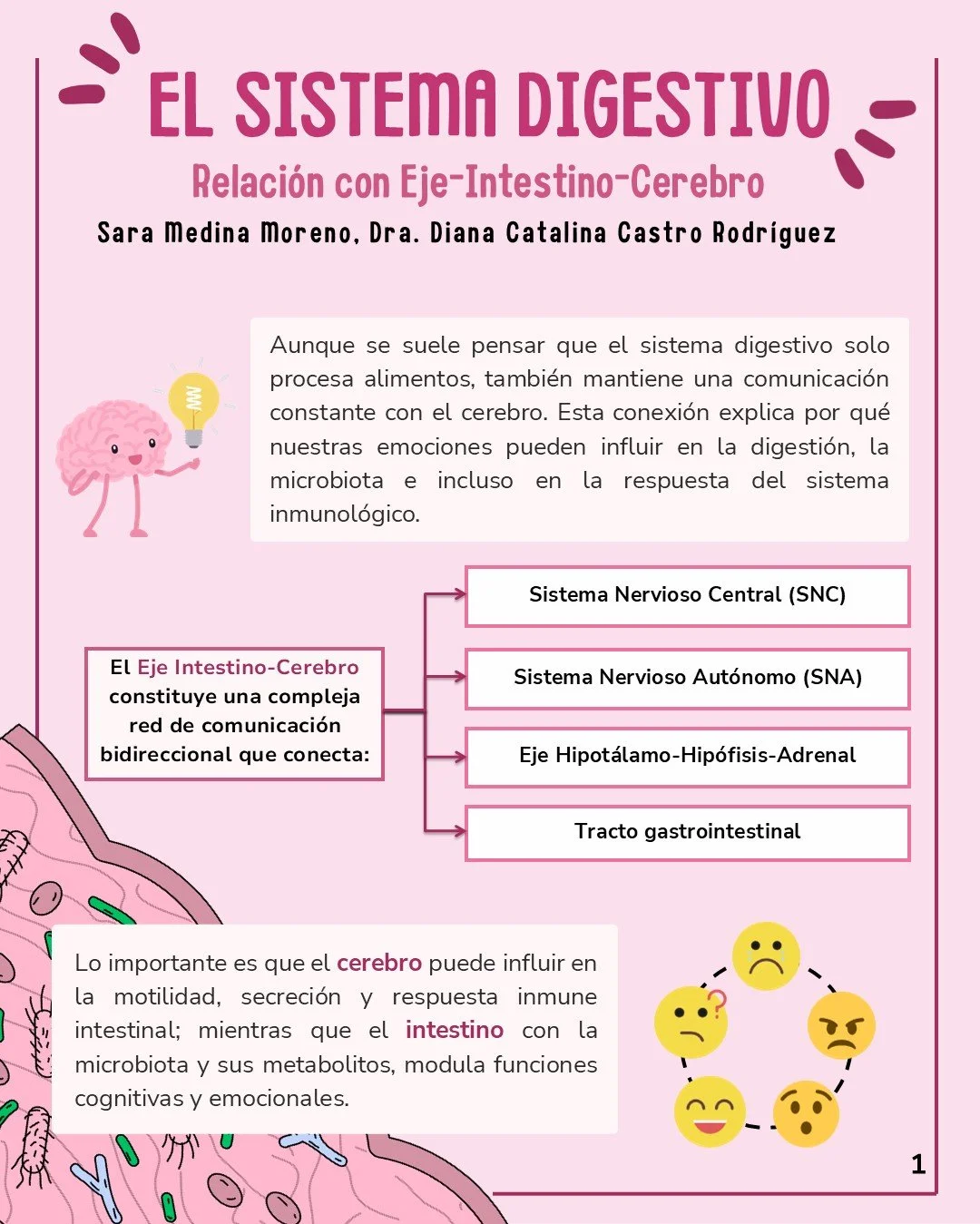 EL SISTEMA DIGESTIVO

Relación con Eje-Intestino-Cerebro

Sara Medina Moreno, Dra. Diana Catalina Castro Rodríguez

Aunque se suele pensar que el sistema digestivo solo procesa alimentos, también mantiene una comunicación constante con el cerebro. Esta conexión explica por qué nuestras emociones pueden influir en la digestión, la microbiota e incluso en la respuesta del sistema inmunológico.

El Eje Intestino-Cerebro constituye una compleja red de comunicación bidireccional que conecta:

Sistema Nervioso Central (SNC)

Sistema Nervioso Autónomo (SNA)

Eje Hipotálamo-Hipófisis-Adrenal

Tracto gastrointestinal

Lo importante es que el cerebro puede influir en la motilidad, secreción y respuesta inmune intestinal; mientras que el intestino con la microbiota y sus metabolitos, modula funciones cognitivas y emocionales.

1